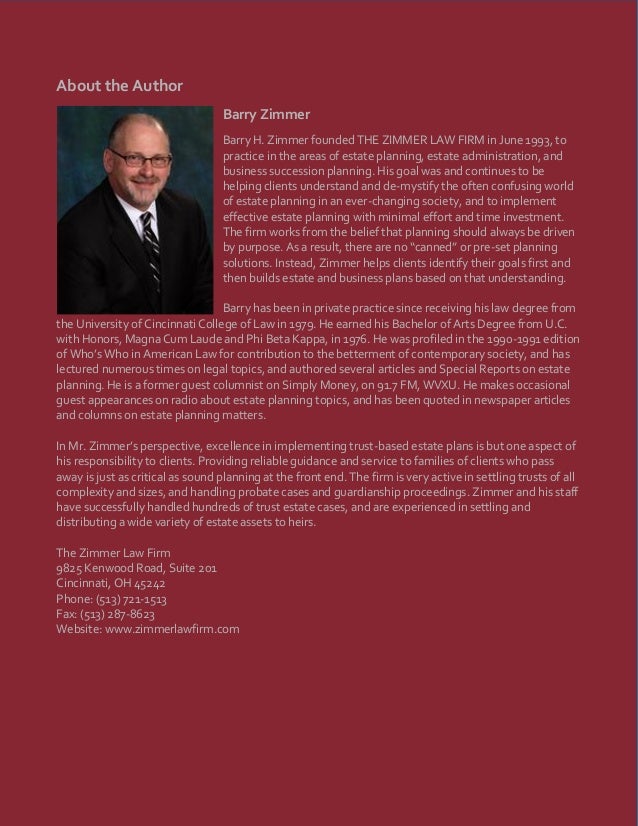 About the Author

Barry Zimmer

Barry H. Zimmer founded THE ZIMMER LAW FIRM in June 1993, to practice in the areas of estate planning, estate administration, and business succession planning. His goal was and continues to be helping clients understand and de-mystify the often confusing world of estate planning in an ever-changing society, and to implement effective estate planning with minimal effort and time investment. The firm works from the belief that planning should always be driven by purpose. As a result, there are no "canned" or pre-set planning solutions. Instead, Zimmer helps clients identify their goals first and then builds estate and business plans based on that understanding.

Barry has been in private practice since receiving his law degree from the University of Cincinnati College of Law in 1979. He earned his Bachelor of Arts Degree from U.C. with Honors, Magna Cum Laude and Phi Beta Kappa, in 1976. He was profiled in the 1990-1991 edition of Who's Who in American Law for contribution to the betterment of contemporary society, and has lectured numerous times on legal topics, and authored several articles and Special Reports on estate planning. He is a former guest columnist on Simply Money, on 91.7 FM, WVXU. He makes occasional guest appearances on radio about estate planning topics, and has been quoted in newspaper articles and columns on estate planning matters.

In Mr. Zimmer's perspective, excellence in implementing trust-based estate plans is but one aspect of his responsibility to clients. Providing reliable guidance and service to families of clients who pass away is just as critical as sound planning at the front end. The firm is very active in settling trusts of all complexity and sizes, and handling probate cases and guardianship proceedings. Zimmer and his staff have successfully handled hundreds of trust estate cases, and are experienced in settling and distributing a wide variety of estate assets to heirs.

The Zimmer Law Firm
9825 Kenwood Road, Suite 201
Cincinnati, OH 45242
Phone: (513) 721-1513
Fax: (513) 287-8623
Website: www.zimmerlawfirm.com